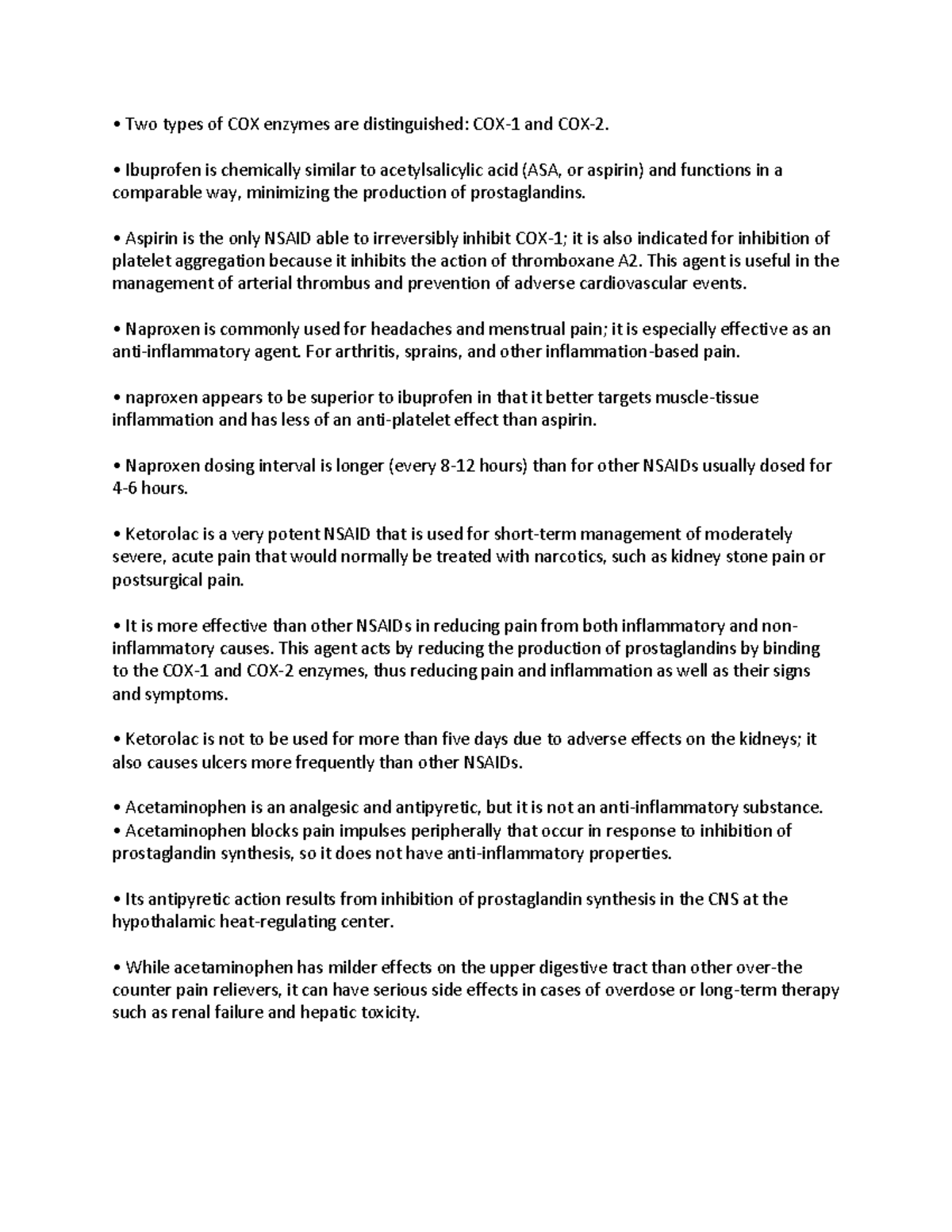 • Two types of COX enzymes are distinguished: COX-1 and COX-2.

• Ibuprofen is chemically similar to acetylsalicylic acid (ASA, or aspirin) and functions in a comparable way, minimizing the production of prostaglandins.

• Aspirin is the only NSAID able to irreversibly inhibit COX-1; it is also indicated for inhibition of platelet aggregation because it inhibits the action of thromboxane A2. This agent is useful in the management of arterial thrombus and prevention of adverse cardiovascular events.

• Naproxen is commonly used for headaches and menstrual pain; it is especially effective as an anti-inflammatory agent. For arthritis, sprains, and other inflammation-based pain.

• naproxen appears to be superior to ibuprofen in that it better targets muscle-tissue inflammation and has less of an anti-platelet effect than aspirin.

• Naproxen dosing interval is longer (every 8-12 hours) than for other NSAIDs usually dosed for 4-6 hours.

• Ketorolac is a very potent NSAID that is used for short-term management of moderately severe, acute pain that would normally be treated with narcotics, such as kidney stone pain or postsurgical pain.

• It is more effective than other NSAIDs in reducing pain from both inflammatory and non-inflammatory causes. This agent acts by reducing the production of prostaglandins by binding to the COX-1 and COX-2 enzymes, thus reducing pain and inflammation as well as their signs and symptoms.

• Ketorolac is not to be used for more than five days due to adverse effects on the kidneys; it also causes ulcers more frequently than other NSAIDs.

• Acetaminophen is an analgesic and antipyretic, but it is not an anti-inflammatory substance.
• Acetaminophen blocks pain impulses peripherally that occur in response to inhibition of prostaglandin synthesis, so it does not have anti-inflammatory properties.

• Its antipyretic action results from inhibition of prostaglandin synthesis in the CNS at the hypothalamic heat-regulating center.

• While acetaminophen has milder effects on the upper digestive tract than other over-the counter pain relievers, it can have serious side effects in cases of overdose or long-term therapy such as renal failure and hepatic toxicity.